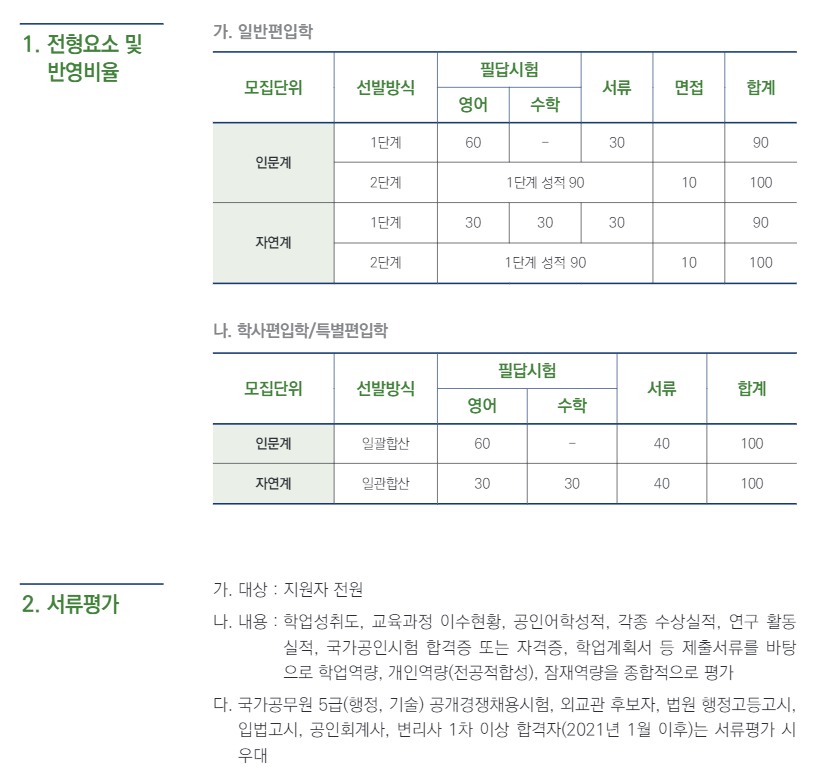 1. 전형요소 및 반영비율

가. 일반편입학

| 모집단위 | 선발방식 | 필답시험 |  | 서류 | 면접 | 합계 |
|---|---|---|---|---|---|---|
|  |  | 영어 | 수학 |  |  |  |
| 인문계 | 1단계 | 60 | - | 30 |  | 90 |
|  | 2단계 | 1단계 성적 90 |  |  | 10 | 100 |
| 자연계 | 1단계 | 30 | 30 | 30 |  | 90 |
|  | 2단계 | 1단계 성적 90 |  |  | 10 | 100 |

나. 학사편입학/특별편입학

| 모집단위 | 선발방식 | 필답시험 |  | 서류 | 합계 |
|---|---|---|---|---|---|
|  |  | 영어 | 수학 |  |  |
| 인문계 | 일괄합산 | 60 | - | 40 | 100 |
| 자연계 | 일관합산 | 30 | 30 | 40 | 100 |

2. 서류평가

가. 대상 : 지원자 전원

나. 내용 : 학업성취도, 교육과정 이수현황, 공인어학성적, 각종 수상실적, 연구 활동 실적, 국가공인시험 합격증 또는 자격증, 학업계획서 등 제출서류를 바탕으로 학업역량, 개인역량(전공적합성), 잠재역량을 종합적으로 평가

다. 국가공무원 5급(행정, 기술) 공개경쟁채용시험, 외교관 후보자, 법원 행정고등고시, 입법고시, 공인회계사, 변리사 1차 이상 합격자(2021년 1월 이후)는 서류평가 시 우대